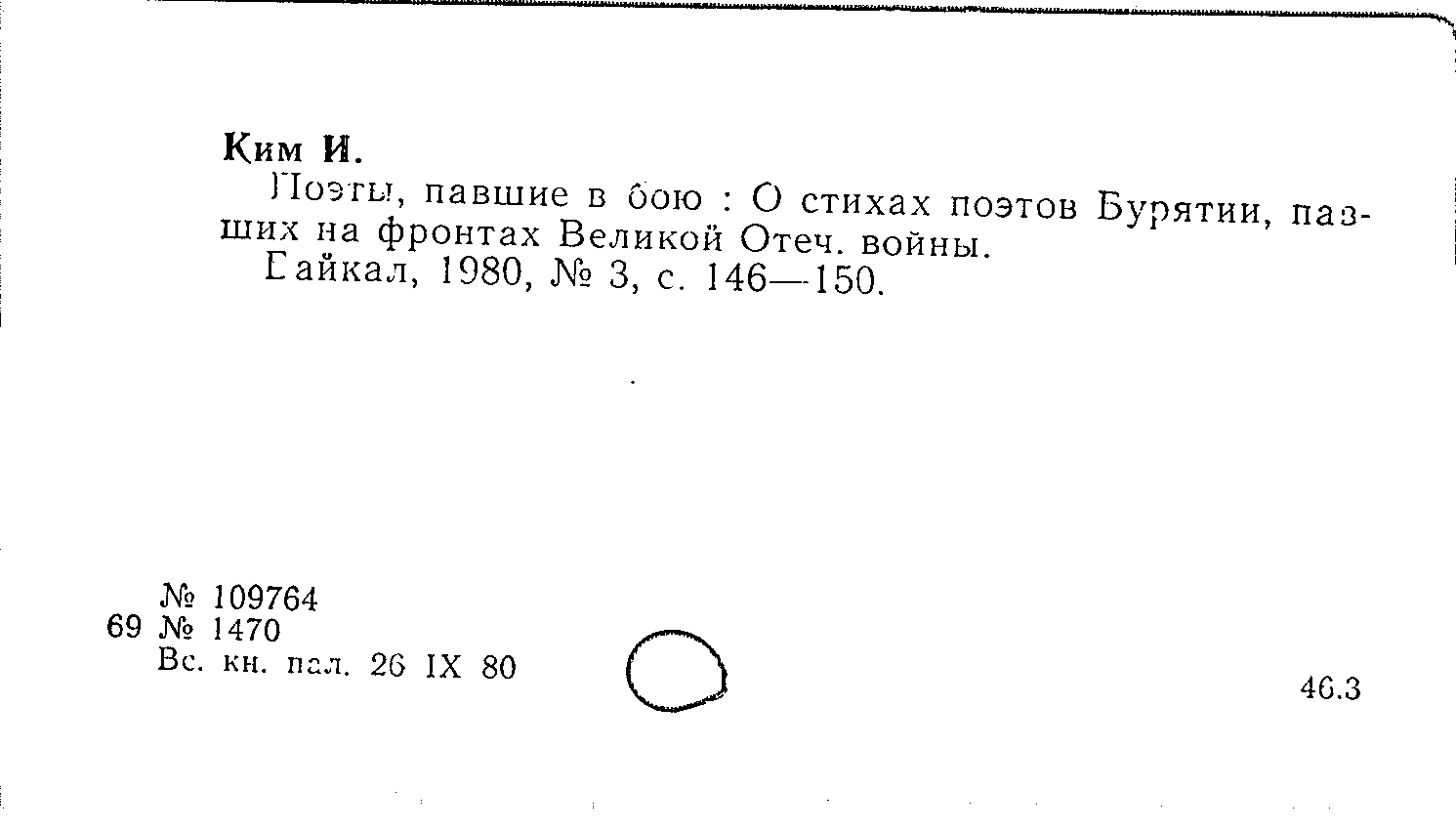 Ким И.

Поэты, павшие в бою : О стихах поэтов Бурятии, павших на фронтах Великой Отеч. войны.

Байкал, 1980, № 3, с. 146—150.

№ 109764
69 № 1470
Вс. кн. пал. 26 IX 80

46.3